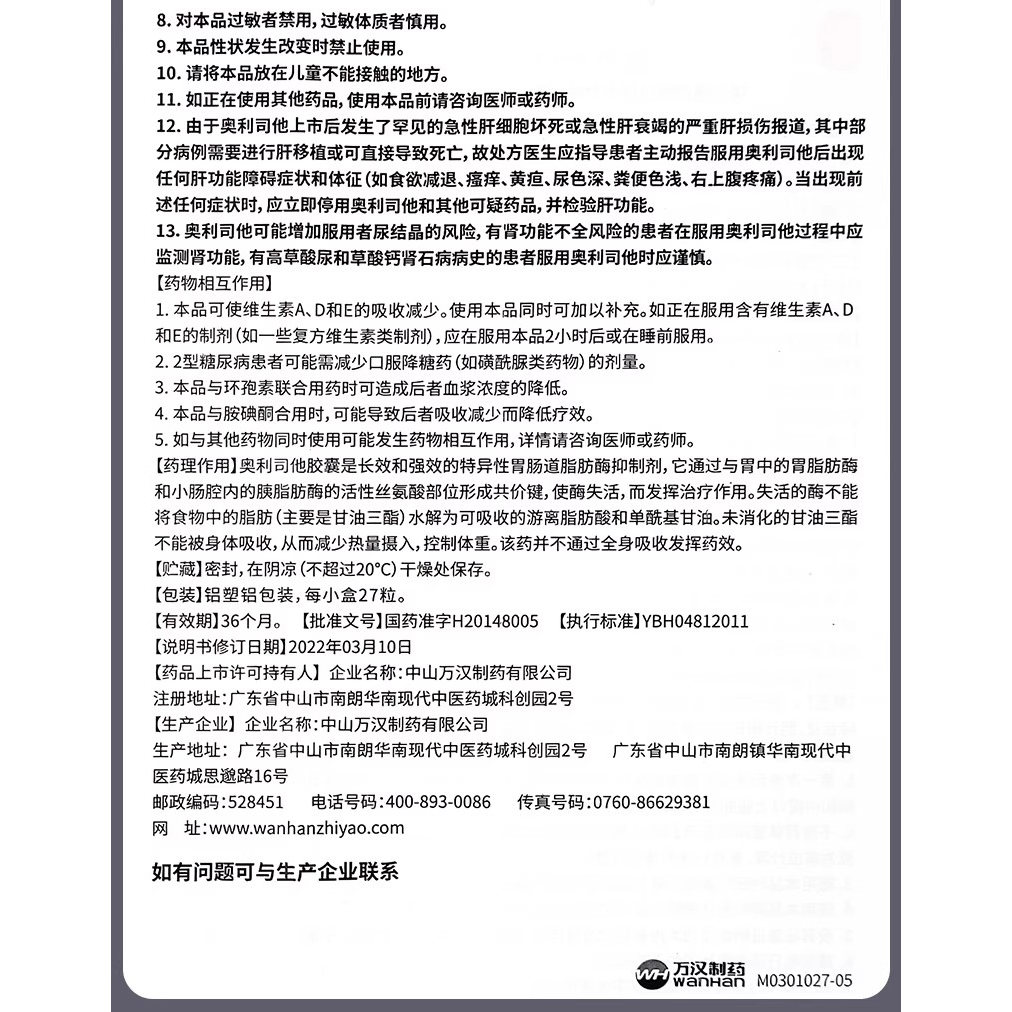 8. 对本品过敏者禁用，过敏体质者慎用。
9. 本品性状发生改变时禁止使用。
10. 请将本品放在儿童不能接触的地方。
11. 如正在使用其他药品，使用本品前请咨询医师或药师。
12. 由于奥利司他上市后发生了罕见的急性肝细胞坏死或急性肝衰竭的严重肝损伤报道，其中部分病例需要进行肝移植或可直接导致死亡，故处方医生应指导患者主动报告服用奥利司他后出现任何肝功能障碍症状和体征（如食欲减退、瘙痒、黄疸、尿色深、粪便色浅、右上腹疼痛）。当出现前述任何症状时，应立即停用奥利司他和其他可疑药品，并检验肝功能。
13. 奥利司他可能增加服用者尿结晶的风险，有肾功能不全风险的患者在服用奥利司他过程中应监测肾功能，有高草酸尿和草酸钙肾石病病史的患者服用奥利司他时应谨慎。
【药物相互作用】
1. 本品可使维生素A、D和E的吸收减少。使用本品同时可加以补充。如正在服用含有维生素A、D和E的制剂（如一些复方维生素类制剂），应在服用本品2小时后或在睡前服用。
2. 2型糖尿病患者可能需减少口服降糖药（如磺酰脲类药物）的剂量。
3. 本品与环孢素联合用药时可造成后者血浆浓度的降低。
4. 本品与胺碘酮合用时，可能导致后者吸收减少而降低疗效。
5. 如与其他药物同时使用可能发生药物相互作用，详情请咨询医师或药师。
【药理作用】奥利司他胶囊是长效和强效的特异性胃肠道脂肪酶抑制剂，它通过与胃中的胃脂肪酶和小肠腔内的胰脂肪酶的活性丝氨酸部位形成共价键，使酶失活，而发挥治疗作用。失活的酶不能将食物中的脂肪（主要是甘油三酯）水解为可吸收的游离脂肪酸和单酰基甘油。未消化的甘油三酯不能被身体吸收，从而减少热量摄入，控制体重。该药并不通过全身吸收发挥药效。
【贮藏】密封，在阴凉（不超过20°C）干燥处保存。
【包装】铝塑铝包装，每小盒27粒。
【有效期】36个月。 【批准文号】国药准字H20148005 【执行标准】YBH04812011
【说明书修订日期】2022年03月10日
【药品上市许可持有人】企业名称：中山万汉制药有限公司
注册地址：广东省中山市南朗华南现代中医药城科创园2号
【生产企业】企业名称：中山万汉制药有限公司
生产地址：广东省中山市南朗华南现代中医药城科创园2号 广东省中山市南朗镇华南现代中医药城思邈路16号
邮政编码：528451 电话号码：400-893-0086 传真号码：0760-86629381
网 址：www.wanhanzhiyao.com

如有问题可与生产企业联系

万汉制药 WanHan M0301027-05